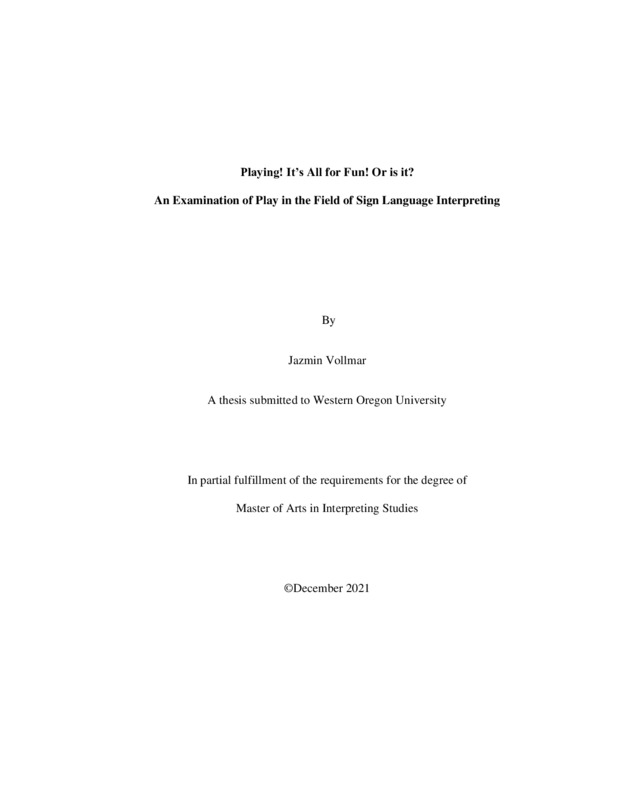 Playing! It's All for Fun! Or is it?

An Examination of Play in the Field of Sign Language Interpreting

By

Jazmin Vollmar

A thesis submitted to Western Oregon University

In partial fulfillment of the requirements for the degree of

Master of Arts in Interpreting Studies

©December 2021